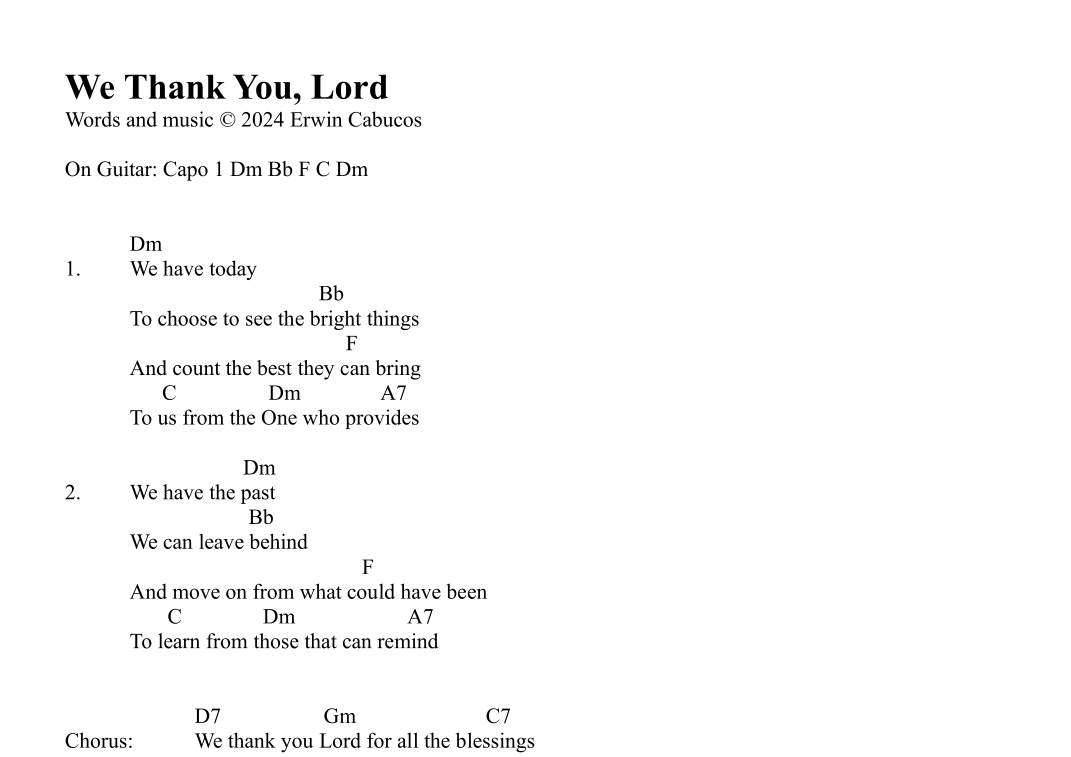 We Thank You, Lord
Words and music © 2024 Erwin Cabucos

On Guitar: Capo 1 Dm Bb F C Dm

Dm
1. We have today
Bb
To choose to see the bright things
F
And count the best they can bring
C Dm A7
To us from the One who provides

Dm
2. We have the past
Bb
We can leave behind
F
And move on from what could have been
C Dm A7
To learn from those that can remind

D7 Gm C7
Chorus: We thank you Lord for all the blessings